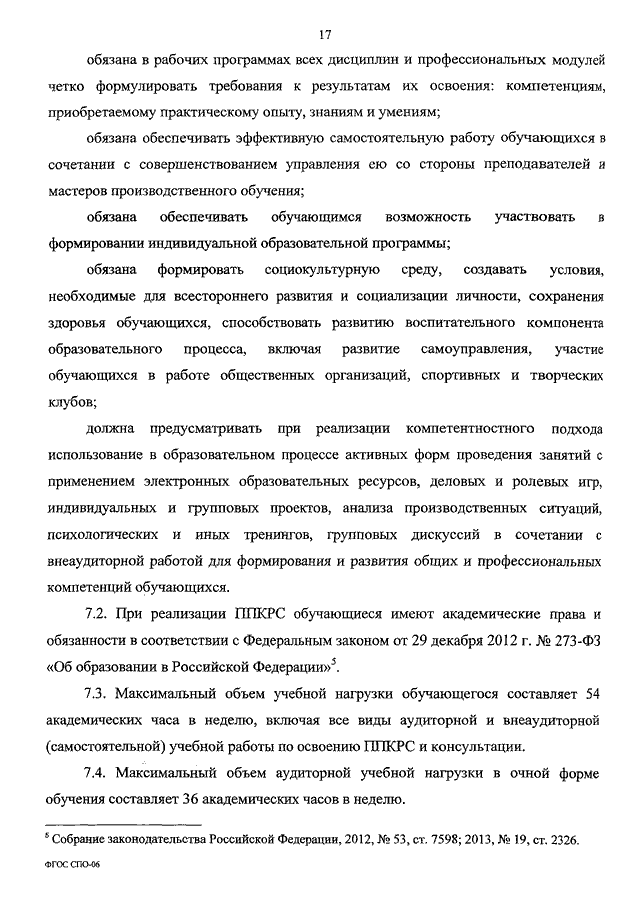 17

обязана в рабочих программах всех дисциплин и профессиональных модулей четко формулировать требования к результатам их освоения: компетенциям, приобретаемому практическому опыту, знаниям и умениям;

обязана обеспечивать эффективную самостоятельную работу обучающихся в сочетании с совершенствованием управления ею со стороны преподавателей и мастеров производственного обучения;

обязана обеспечивать обучающимся возможность участвовать в формировании индивидуальной образовательной программы;

обязана формировать социокультурную среду, создавать условия, необходимые для всестороннего развития и социализации личности, сохранения здоровья обучающихся, способствовать развитию воспитательного компонента образовательного процесса, включая развитие самоуправления, участие обучающихся в работе общественных организаций, спортивных и творческих клубов;

должна предусматривать при реализации компетентностного подхода использование в образовательном процессе активных форм проведения занятий с применением электронных образовательных ресурсов, деловых и ролевых игр, индивидуальных и групповых проектов, анализа производственных ситуаций, психологических и иных тренингов, групповых дискуссий в сочетании с внеаудиторной работой для формирования и развития общих и профессиональных компетенций обучающихся.

7.2. При реализации ППКРС обучающиеся имеют академические права и обязанности в соответствии с Федеральным законом от 29 декабря 2012 г. № 273-ФЗ «Об образовании в Российской Федерации»$^5$.

7.3. Максимальный объем учебной нагрузки обучающегося составляет 54 академических часа в неделю, включая все виды аудиторной и внеаудиторной (самостоятельной) учебной работы по освоению ППКРС и консультации.

7.4. Максимальный объем аудиторной учебной нагрузки в очной форме обучения составляет 36 академических часов в неделю.

$^5$ Собрание законодательства Российской Федерации, 2012, № 53, ст. 7598; 2013, № 19, ст. 2326.

ФГОС СПО-06